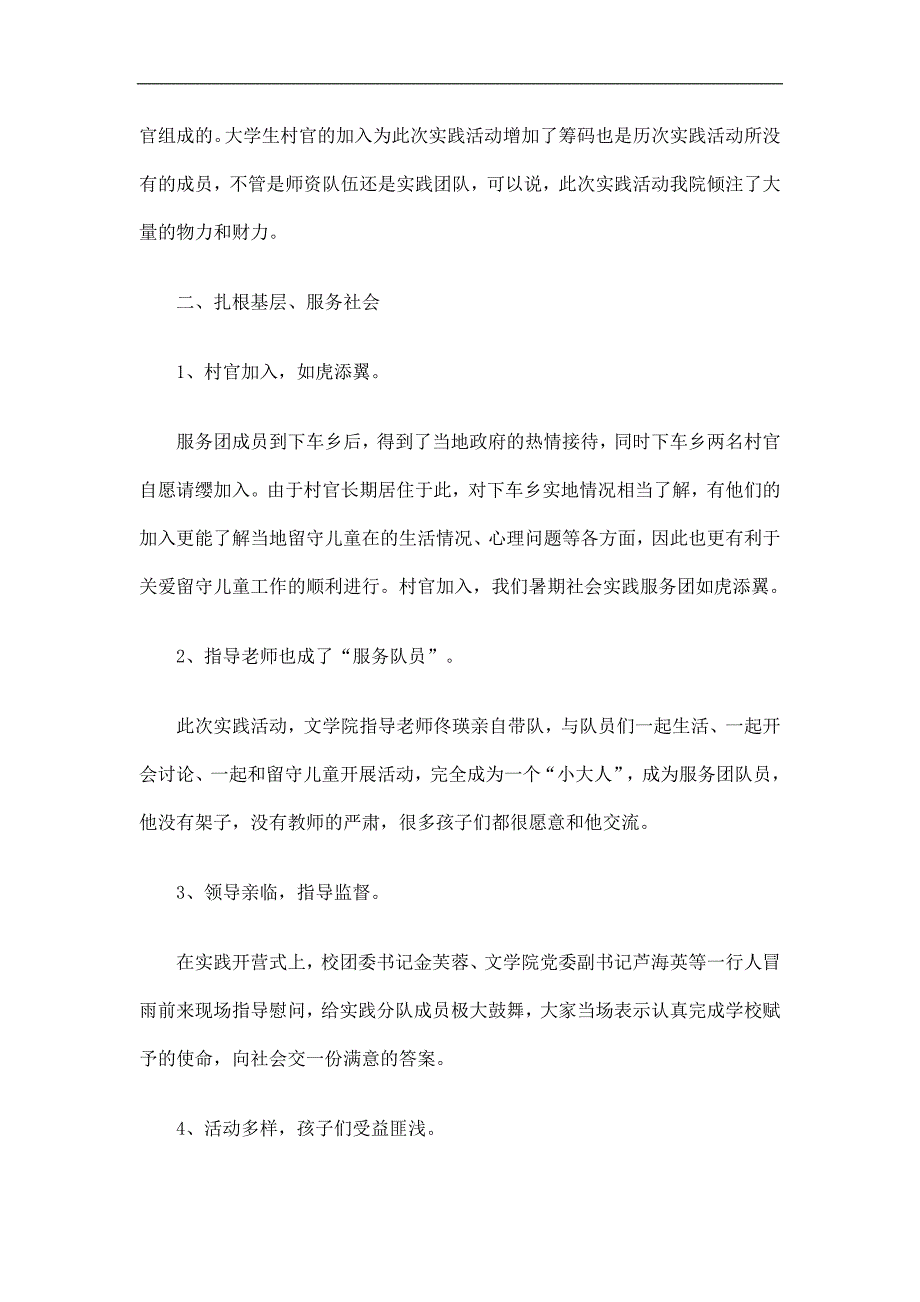 官组成的。大学生村官的加入为此次实践活动增加了筹码也是历次实践活动所没有的成员，不管是师资队伍还是实践团队，可以说，此次实践活动我院倾注了大量的物力和财力。

二、扎根基层、服务社会

1、村官加入，如虎添翼。

服务团成员到下车乡后，得到了当地政府的热情接待，同时下车乡两名村官自愿请缨加入。由于村官长期居住于此，对下车乡实地情况相当了解，有他们的加入更能了解当地留守儿童在的生活情况、心理问题等各方面，因此也更有利于关爱留守儿童工作的顺利进行。村官加入，我们暑期社会实践服务团如虎添翼。

2、指导老师也成了“服务队员”。

此次实践活动，文学院指导老师佟瑛亲自带队，与队员们一起生活、一起开会讨论、一起和留守儿童开展活动，完全成为一个“小大人”，成为服务团队员，他没有架子，没有教师的严肃，很多孩子们都很愿意和他交流。

3、领导亲临，指导监督。

在实践开营式上，校团委书记金芙蓉、文学院党委副书记芦海英等一行人冒雨前来现场指导慰问，给实践分队成员极大鼓舞，大家当场表示认真完成学校赋予的使命，向社会交一份满意的答案。

4、活动多样，孩子们受益匪浅。